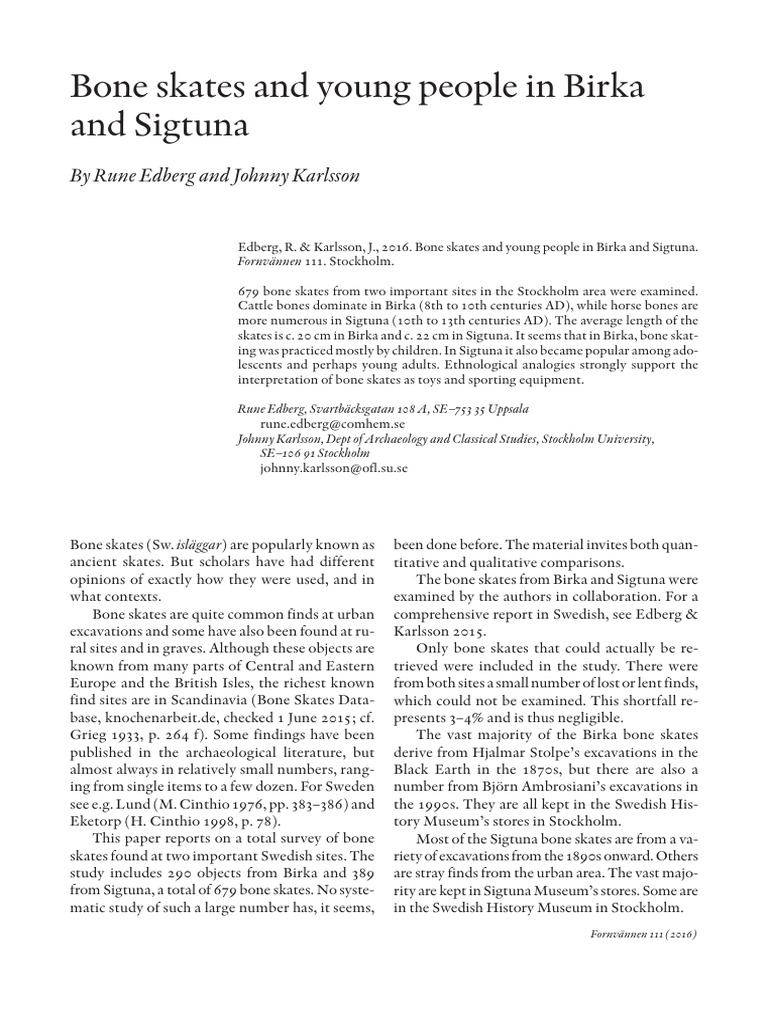 Bone skates and young people in Birka and Sigtuna

By Rune Edberg and Johnny Karlsson

Edberg, R. & Karlsson, J., 2016. Bone skates and young people in Birka and Sigtuna. Fornvännen 111. Stockholm.

679 bone skates from two important sites in the Stockholm area were examined. Cattle bones dominate in Birka (8th to 10th centuries AD), while horse bones are more numerous in Sigtuna (10th to 13th centuries AD). The average length of the skates is c. 20 cm in Birka and c. 22 cm in Sigtuna. It seems that in Birka, bone skating was practiced mostly by children. In Sigtuna it also became popular among adolescents and perhaps young adults. Ethnological analogies strongly support the interpretation of bone skates as toys and sporting equipment.

Rune Edberg, Svartbäcksgatan 108 A, SE–753 35 Uppsala
rune.edberg@comhem.se
Johnny Karlsson, Dept of Archaeology and Classical Studies, Stockholm University, SE–106 91 Stockholm
johnny.karlsson@ofl.su.se

Bone skates (Sw. isläggar) are popularly known as ancient skates. But scholars have had different opinions of exactly how they were used, and in what contexts.

Bone skates are quite common finds at urban excavations and some have also been found at rural sites and in graves. Although these objects are known from many parts of Central and Eastern Europe and the British Isles, the richest known find sites are in Scandinavia (Bone Skates Database, knochenarbeit.de, checked 1 June 2015; cf. Grieg 1933, p. 264 f). Some findings have been published in the archaeological literature, but almost always in relatively small numbers, ranging from single items to a few dozen. For Sweden see e.g. Lund (M. Cinthio 1976, pp. 383–386) and Eketorp (H. Cinthio 1998, p. 78).

This paper reports on a total survey of bone skates found at two important Swedish sites. The study includes 290 objects from Birka and 389 from Sigtuna, a total of 679 bone skates. No systematic study of such a large number has, it seems, been done before. The material invites both quantitative and qualitative comparisons.

The bone skates from Birka and Sigtuna were examined by the authors in collaboration. For a comprehensive report in Swedish, see Edberg & Karlsson 2015.

Only bone skates that could actually be retrieved were included in the study. There were from both sites a small number of lost or lent finds, which could not be examined. This shortfall represents 3–4% and is thus negligible.

The vast majority of the Birka bone skates derive from Hjalmar Stolpe's excavations in the Black Earth in the 1870s, but there are also a number from Björn Ambrosiani's excavations in the 1990s. They are all kept in the Swedish History Museum's stores in Stockholm.

Most of the Sigtuna bone skates are from a variety of excavations from the 1890s onward. Others are stray finds from the urban area. The vast majority are kept in Sigtuna Museum's stores. Some are in the Swedish History Museum in Stockholm.

Fornvännen 111 (2016)